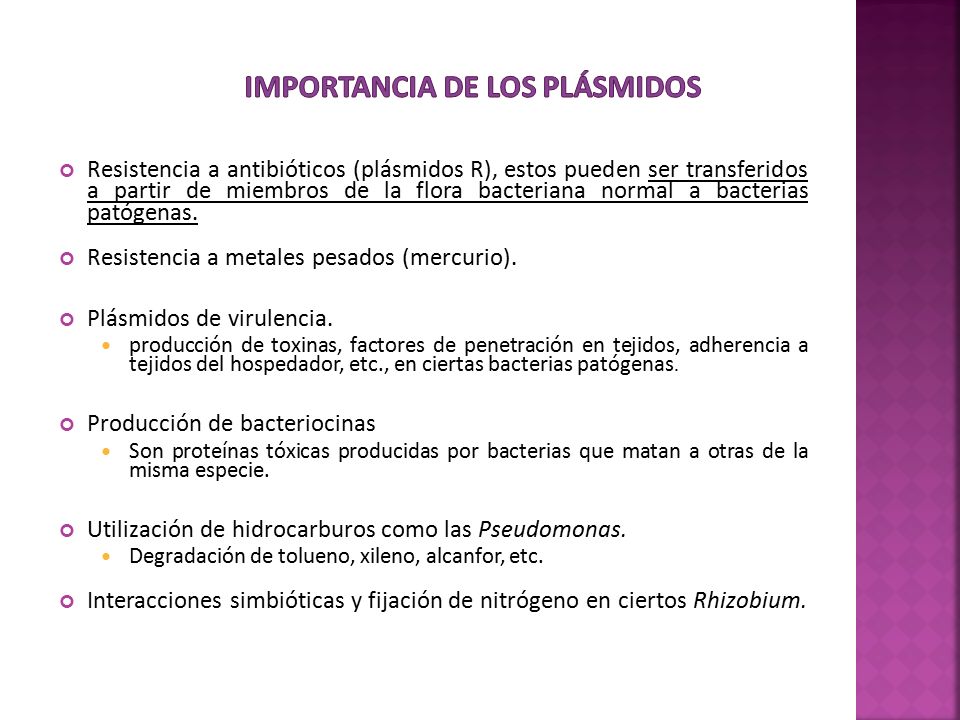 IMPORTANCIA DE LOS PLÁSMIDOS

Resistencia a antibióticos (plásmidos R), estos pueden ser transferidos a partir de miembros de la flora bacteriana normal a bacterias patógenas.

Resistencia a metales pesados (mercurio).

Plásmidos de virulencia.

producción de toxinas, factores de penetración en tejidos, adherencia a tejidos del hospedador, etc., en ciertas bacterias patógenas.

Producción de bacteriocinas

Son proteínas tóxicas producidas por bacterias que matan a otras de la misma especie.

Utilización de hidrocarburos como las Pseudomonas.

Degradación de tolueno, xileno, alcanfor, etc.

Interacciones simbióticas y fijación de nitrógeno en ciertos Rhizobium.